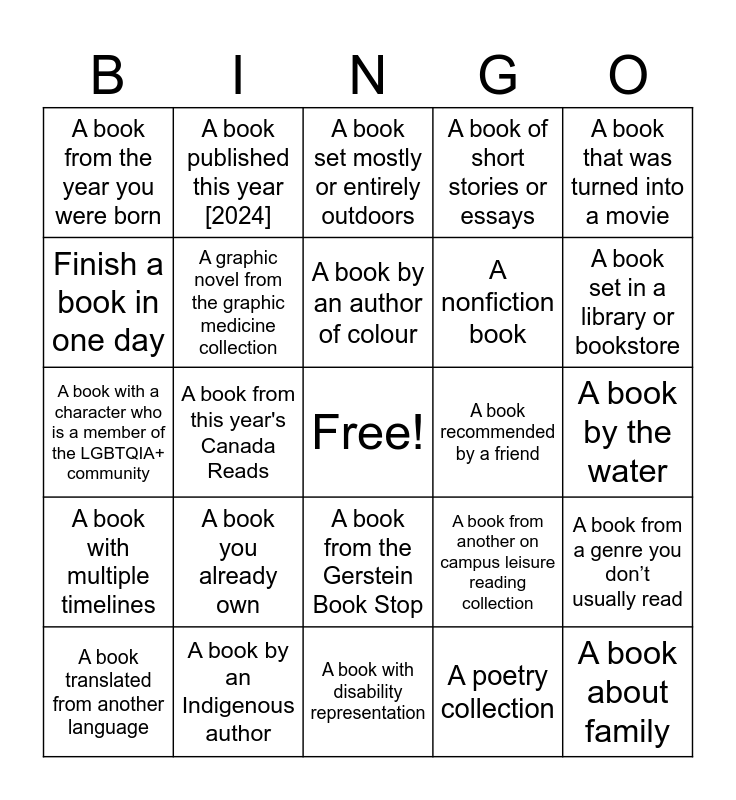 | B | I | N | G | O |
|---|---|---|---|---|
| A book from the year you were born | A book published this year [2024] | A book set mostly or entirely outdoors | A book of short stories or essays | A book that was turned into a movie |
| Finish a book in one day | A graphic novel from the graphic medicine collection | A book by an author of colour | A nonfiction book | A book set in a library or bookstore |
| A book with a character who is a member of the LGBTQIA+ community | A book from this year's Canada Reads | Free! | A book recommended by a friend | A book by the water |
| A book with multiple timelines | A book you already own | A book from the Gerstein Book Stop | A book from another on campus leisure reading collection | A book from a genre you don't usually read |
| A book translated from another language | A book by an Indigenous author | A book with disability representation | A poetry collection | A book about family |